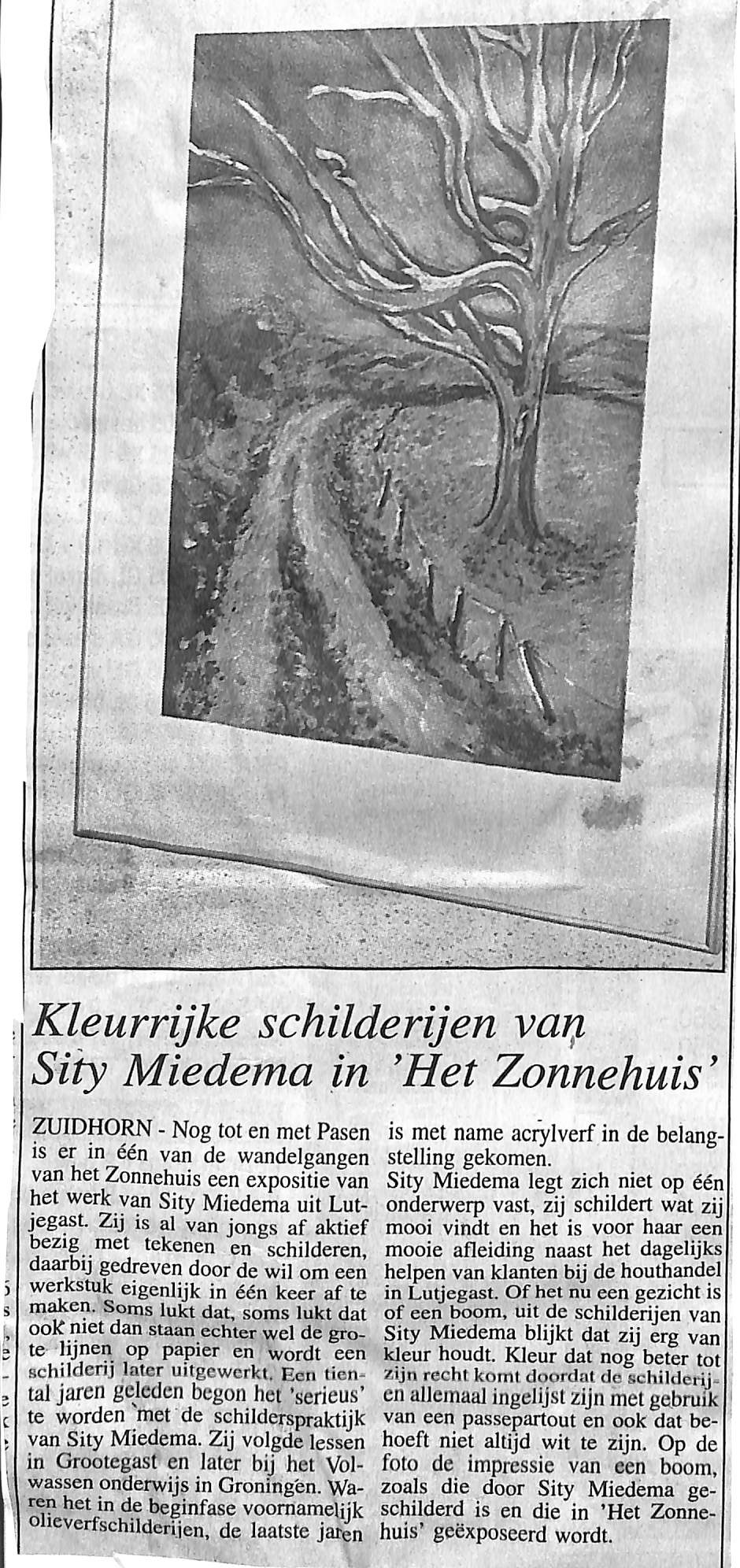 Kleurrijke schilderijen van Sity Miedema in 'Het Zonnehuis'

ZUIDHORN - Nog tot en met Pasen is er in één van de wandelgangen van het Zonnehuis een expositie van het werk van Sity Miedema uit Lutjegast. Zij is al van jongs af aktief bezig met tekenen en schilderen, daarbij gedreven door de wil om een werkstuk eigenlijk in één keer af te maken. Soms lukt dat, soms lukt dat ook niet dan staan echter wel de grote lijnen op papier en wordt een schilderij later uitgewerkt. Een tiental jaren geleden begon het 'serieus' te worden met de schilderspraktijk van Sity Miedema. Zij volgde lessen in Grootegast en later bij het Volwassen onderwijs in Groningen. Waren het in de beginfase voornamelijk olieverfschilderijen, de laatste jaren is met name acrylverf in de belangstelling gekomen.

Sity Miedema legt zich niet op één onderwerp vast, zij schildert wat zij mooi vindt en het is voor haar een mooie afleiding naast het dagelijks helpen van klanten bij de houthandel in Lutjegast. Of het nu een gezicht is of een boom, uit de schilderijen van Sity Miedema blijkt dat zij erg van kleur houdt. Kleur dat nog beter tot zijn recht komt doordat de schilderijen allemaal ingelijst zijn met gebruik van een passepartout en ook dat behoeft niet altijd wit te zijn. Op de foto de impressie van een boom, zoals die door Sity Miedema geschilderd is en die in 'Het Zonnehuis' geëxposeerd wordt.